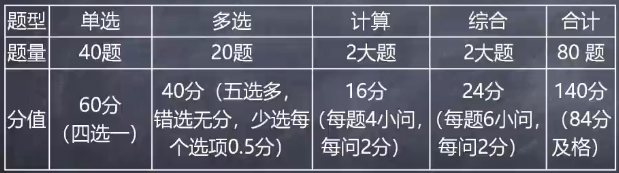 | 题型 | 单选 | 多选 | 计算 | 综合 | 合计 |
|---|---|---|---|---|---|
| 题量 | 40题 | 20题 | 2大题 | 2大题 | 80 题 |
| 分值 | 60分（四选一） | 40分（五选多，错选无分，少选每个选项0.5分） | 16分（每题4小问，每问2分） | 24分（每题6小问，每问2分） | 140分（84分及格） |